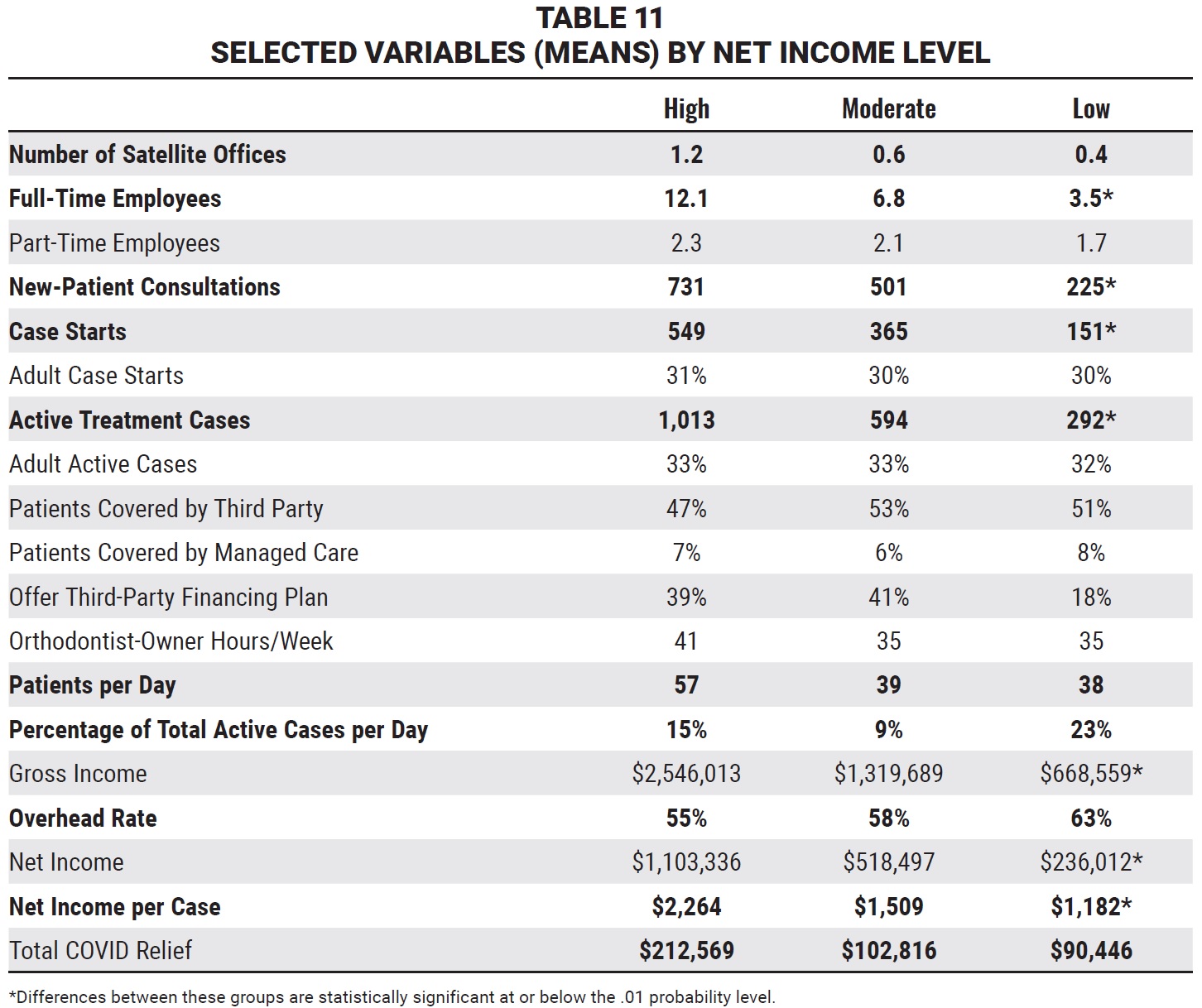 TABLE 11
SELECTED VARIABLES (MEANS) BY NET INCOME LEVEL

| | High | Moderate | Low |
|---|---|---|---|
| Number of Satellite Offices | 1.2 | 0.6 | 0.4 |
| Full-Time Employees | 12.1 | 6.8 | 3.5* |
| Part-Time Employees | 2.3 | 2.1 | 1.7 |
| New-Patient Consultations | 731 | 501 | 225* |
| Case Starts | 549 | 365 | 151* |
| Adult Case Starts | 31% | 30% | 30% |
| Active Treatment Cases | 1,013 | 594 | 292* |
| Adult Active Cases | 33% | 33% | 32% |
| Patients Covered by Third Party | 47% | 53% | 51% |
| Patients Covered by Managed Care | 7% | 6% | 8% |
| Offer Third-Party Financing Plan | 39% | 41% | 18% |
| Orthodontist-Owner Hours/Week | 41 | 35 | 35 |
| Patients per Day | 57 | 39 | 38 |
| Percentage of Total Active Cases per Day | 15% | 9% | 23% |
| Gross Income | \$2,546,013 | \$1,319,689 | \$668,559* |
| Overhead Rate | 55% | 58% | 63% |
| Net Income | \$1,103,336 | \$518,497 | \$236,012* |
| Net Income per Case | \$2,264 | \$1,509 | \$1,182* |
| Total COVID Relief | \$212,569 | \$102,816 | \$90,446 |

*Differences between these groups are statistically significant at or below the .01 probability level.